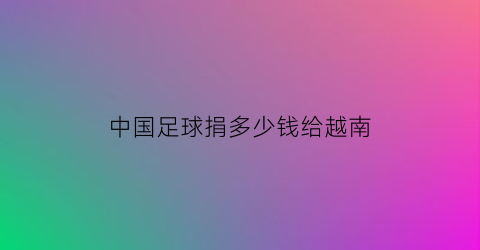 中国足球捐多少钱给越南